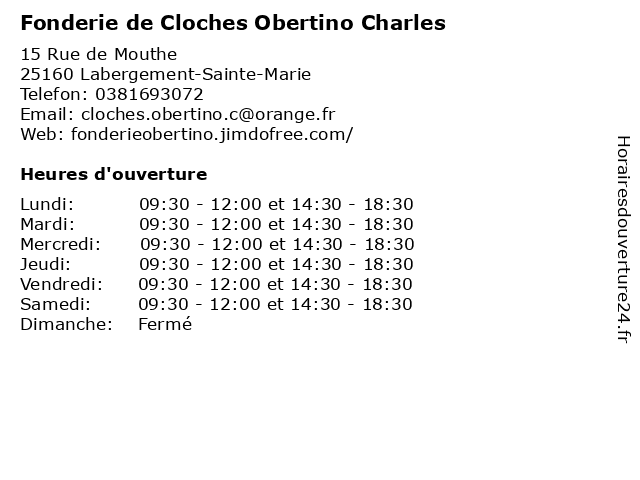 Fonderie de Cloches Obertino Charles

15 Rue de Mouthe
25160 Labergement-Sainte-Marie
Telefon: 0381693072
Email: cloches.obertino.c@orange.fr
Web: fonderieobertino.jimdofree.com/

Heures d'ouverture

| | |
|---|---|
| Lundi: | 09:30 - 12:00 et 14:30 - 18:30 |
| Mardi: | 09:30 - 12:00 et 14:30 - 18:30 |
| Mercredi: | 09:30 - 12:00 et 14:30 - 18:30 |
| Jeudi: | 09:30 - 12:00 et 14:30 - 18:30 |
| Vendredi: | 09:30 - 12:00 et 14:30 - 18:30 |
| Samedi: | 09:30 - 12:00 et 14:30 - 18:30 |
| Dimanche: | Fermé |

Horairesdouverture24.fr